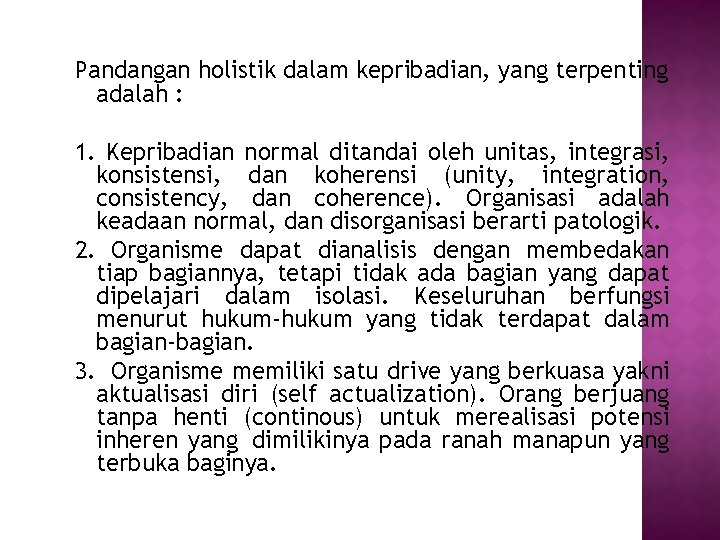 Pandangan holistik dalam kepribadian, yang terpenting adalah :

1. Kepribadian normal ditandai oleh unitas, integrasi, konsistensi, dan koherensi (unity, integration, consistency, dan coherence). Organisasi adalah keadaan normal, dan disorganisasi berarti patologik.
2. Organisme dapat dianalisis dengan membedakan tiap bagiannya, tetapi tidak ada bagian yang dapat dipelajari dalam isolasi. Keseluruhan berfungsi menurut hukum-hukum yang tidak terdapat dalam bagian-bagian.
3. Organisme memiliki satu drive yang berkuasa yakni aktualisasi diri (self actualization). Orang berjuang tanpa henti (continous) untuk merealisasi potensi inheren yang dimilikinya pada ranah manapun yang terbuka baginya.